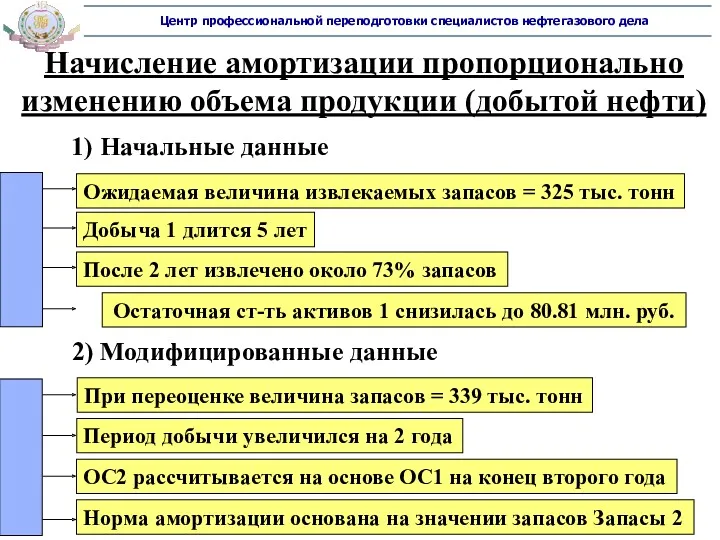 Центр профессиональной переподготовки специалистов нефтегазового дела

Начисление амортизации пропорционально изменению объема продукции (добытой нефти)

1) Начальные данные

Ожидаемая величина извлекаемых запасов = 325 тыс. тонн

Добыча 1 длится 5 лет

После 2 лет извлечено около 73% запасов

Остаточная ст-ть активов 1 снизилась до 80.81 млн. руб.

2) Модифицированные данные

При переоценке величина запасов = 339 тыс. тонн

Период добычи увеличился на 2 года

ОС2 рассчитывается на основе ОС1 на конец второго года

Норма амортизации основана на значении запасов Запасы 2